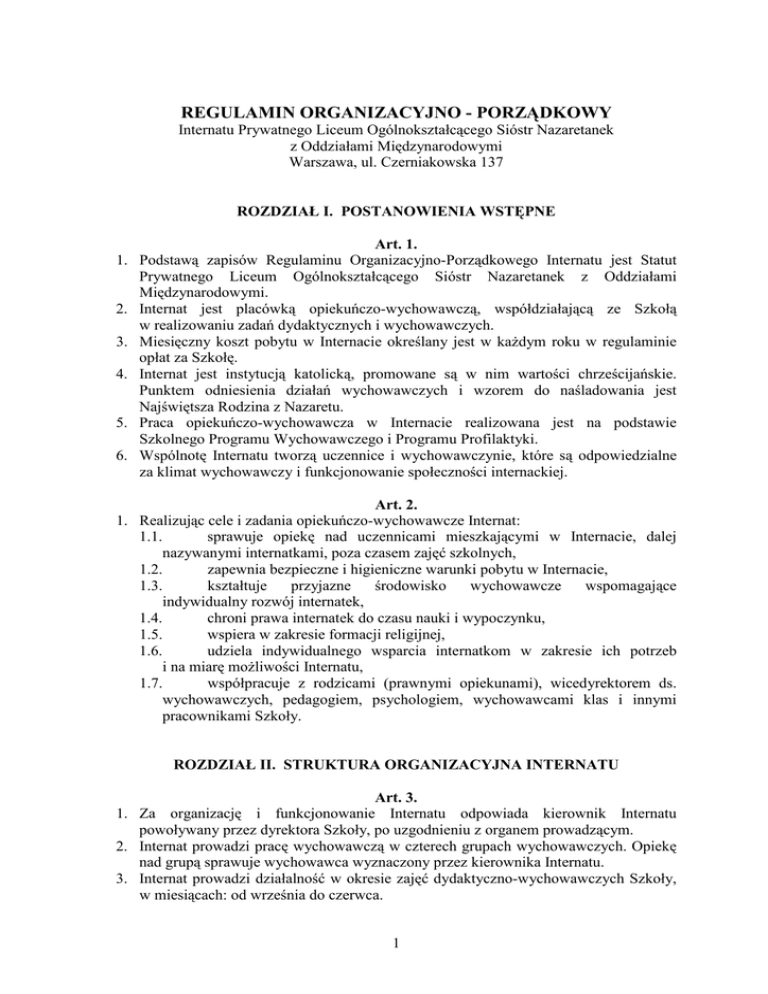 REGULAMIN ORGANIZACYJNO - PORZĄDKOWY
Internatu Prywatnego Liceum Ogólnokształcącego Sióstr Nazaretanek
z Oddziałami Międzynarodowymi
Warszawa, ul. Czerniakowska 137

ROZDZIAŁ I. POSTANOWIENIA WSTĘPNE

Art. 1.
1. Podstawą zapisów Regulaminu Organizacyjno-Porządkowego Internatu jest Statut Prywatnego Liceum Ogólnokształcącego Sióstr Nazaretanek z Oddziałami Międzynarodowymi.
2. Internat jest placówką opiekuńczo-wychowawczą, współdziałającą ze Szkołą w realizowaniu zadań dydaktycznych i wychowawczych.
3. Miesięczny koszt pobytu w Internacie określany jest w każdym roku w regulaminie opłat za Szkołę.
4. Internat jest instytucją katolicką, promowane są w nim wartości chrześcijańskie. Punktem odniesienia działań wychowawczych i wzorem do naśladowania jest Najświętsza Rodzina z Nazaretu.
5. Praca opiekuńczo-wychowawcza w Internacie realizowana jest na podstawie Szkolnego Programu Wychowawczego i Programu Profilaktyki.
6. Wspólnotę Internatu tworzą uczennice i wychowawczynie, które są odpowiedzialne za klimat wychowawczy i funkcjonowanie społeczności internackiej.

Art. 2.
1. Realizując cele i zadania opiekuńczo-wychowawcze Internat:
1.1. sprawuje opiekę nad uczennicami mieszkającymi w Internacie, dalej nazywanymi internatkami, poza czasem zajęć szkolnych,
1.2. zapewnia bezpieczne i higieniczne warunki pobytu w Internacie,
1.3. kształtuje przyjazne środowisko wychowawcze wspomagające indywidualny rozwój internatek,
1.4. chroni prawa internatek do czasu nauki i wypoczynku,
1.5. wspiera w zakresie formacji religijnej,
1.6. udziela indywidualnego wsparcia internatkom w zakresie ich potrzeb i na miarę możliwości Internatu,
1.7. współpracuje z rodzicami (prawnymi opiekunami), wicedyrektorem ds. wychowawczych, pedagogiem, psychologiem, wychowawcami klas i innymi pracownikami Szkoły.

ROZDZIAŁ II. STRUKTURA ORGANIZACYJNA INTERNATU

Art. 3.
1. Za organizację i funkcjonowanie Internatu odpowiada kierownik Internatu powoływany przez dyrektora Szkoły, po uzgodnieniu z organem prowadzącym.
2. Internat prowadzi pracę wychowawczą w czterech grupach wychowawczych. Opiekę nad grupą sprawuje wychowawca wyznaczony przez kierownika Internatu.
3. Internat prowadzi działalność w okresie zajęć dydaktyczno-wychowawczych Szkoły, w miesiącach: od września do czerwca.

1